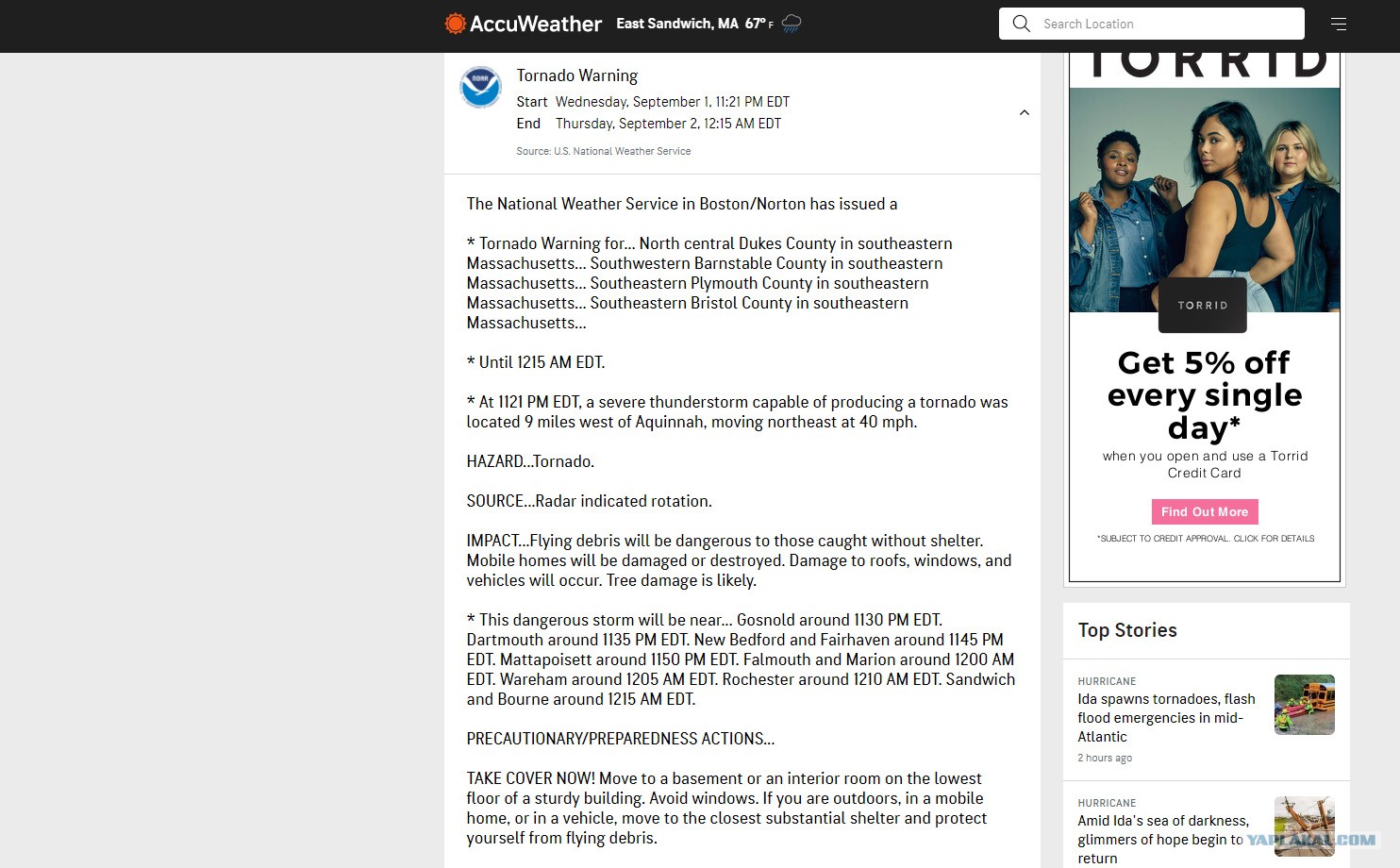 AccuWeather East Sandwich, MA 67° F

Search Location

NOAA

Tornado Warning
Start Wednesday, September 1, 11:21 PM EDT
End Thursday, September 2, 12:15 AM EDT
Source: U.S. National Weather Service

The National Weather Service in Boston/Norton has issued a

* Tornado Warning for... North central Dukes County in southeastern Massachusetts... Southwestern Barnstable County in southeastern Massachusetts... Southeastern Plymouth County in southeastern Massachusetts... Southeastern Bristol County in southeastern Massachusetts...

* Until 1215 AM EDT.

* At 1121 PM EDT, a severe thunderstorm capable of producing a tornado was located 9 miles west of Aquinnah, moving northeast at 40 mph.

HAZARD...Tornado.

SOURCE...Radar indicated rotation.

IMPACT...Flying debris will be dangerous to those caught without shelter. Mobile homes will be damaged or destroyed. Damage to roofs, windows, and vehicles will occur. Tree damage is likely.

* This dangerous storm will be near... Gosnold around 1130 PM EDT. Dartmouth around 1135 PM EDT. New Bedford and Fairhaven around 1145 PM EDT. Mattapoisett around 1150 PM EDT. Falmouth and Marion around 1200 AM EDT. Wareham around 1205 AM EDT. Rochester around 1210 AM EDT. Sandwich and Bourne around 1215 AM EDT.

PRECAUTIONARY/PREPAREDNESS ACTIONS...

TAKE COVER NOW! Move to a basement or an interior room on the lowest floor of a sturdy building. Avoid windows. If you are outdoors, in a mobile home, or in a vehicle, move to the closest substantial shelter and protect yourself from flying debris.

TORRID

TORRID

Get 5% off every single day*
when you open and use a Torrid Credit Card
Find Out More
*SUBJECT TO CREDIT APPROVAL. CLICK FOR DETAILS

Top Stories

HURRICANE
Ida spawns tornadoes, flash flood emergencies in mid-Atlantic
2 hours ago

HURRICANE
Amid Ida's sea of darkness, glimmers of hope begin to return

YAPLAKAL.COM